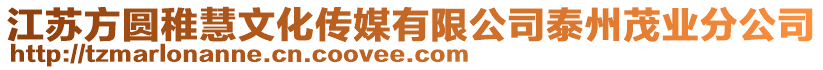 江苏方圆稚慧文化传媒有限公司泰州茂业分公司
http://tzmarlonanne.cn.coovee.com